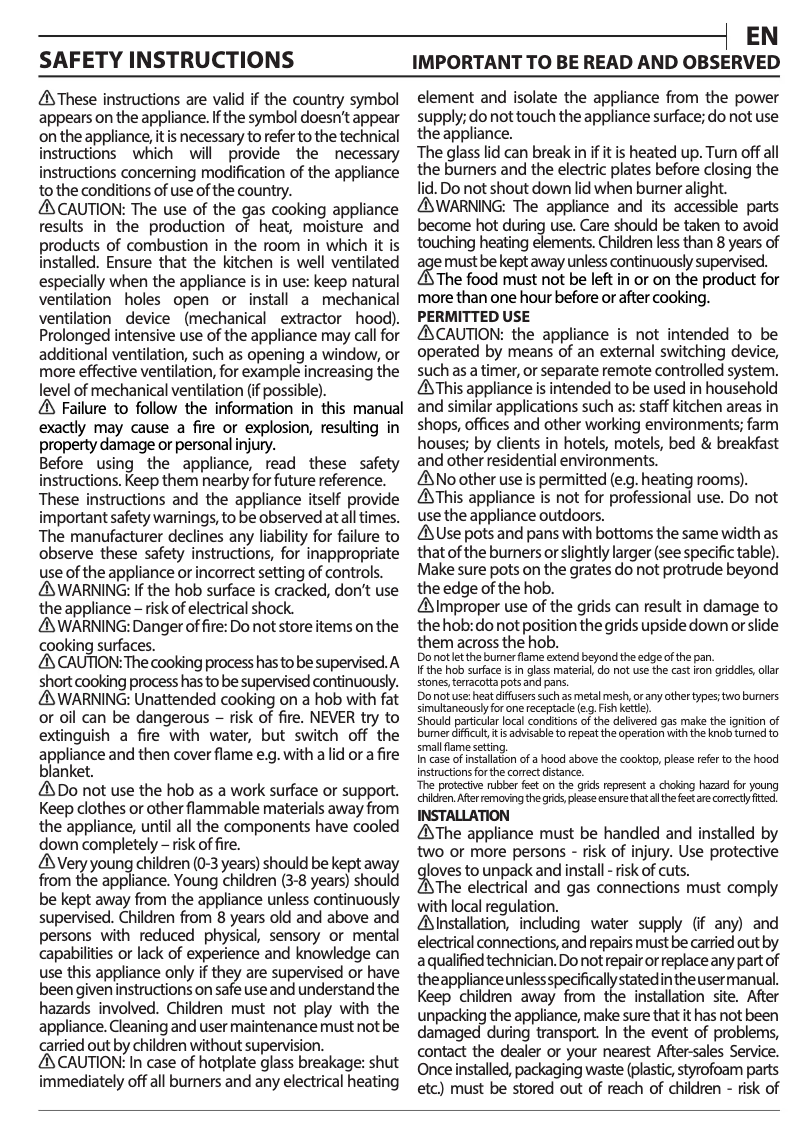 EN

SAFETY INSTRUCTIONS

IMPORTANT TO BE READ AND OBSERVED

These instructions are valid if the country symbol appears on the appliance. If the symbol doesn't appear on the appliance, it is necessary to refer to the technical instructions which will provide the necessary instructions concerning modification of the appliance to the conditions of use of the country.

CAUTION: The use of the gas cooking appliance results in the production of heat, moisture and products of combustion in the room in which it is installed. Ensure that the kitchen is well ventilated especially when the appliance is in use: keep natural ventilation holes open or install a mechanical ventilation device (mechanical extractor hood). Prolonged intensive use of the appliance may call for additional ventilation, such as opening a window, or more effective ventilation, for example increasing the level of mechanical ventilation (if possible).

Failure to follow the information in this manual exactly may cause a fire or explosion, resulting in property damage or personal injury.

Before using the appliance, read these safety instructions. Keep them nearby for future reference.

These instructions and the appliance itself provide important safety warnings, to be observed at all times. The manufacturer declines any liability for failure to observe these safety instructions, for inappropriate use of the appliance or incorrect setting of controls.

WARNING: If the hob surface is cracked, don't use the appliance – risk of electrical shock.

WARNING: Danger of fire: Do not store items on the cooking surfaces.

CAUTION: The cooking process has to be supervised. A short cooking process has to be supervised continuously.

WARNING: Unattended cooking on a hob with fat or oil can be dangerous – risk of fire. NEVER try to extinguish a fire with water, but switch off the appliance and then cover flame e.g. with a lid or a fire blanket.

Do not use the hob as a work surface or support. Keep clothes or other flammable materials away from the appliance, until all the components have cooled down completely – risk of fire.

Very young children (0-3 years) should be kept away from the appliance. Young children (3-8 years) should be kept away from the appliance unless continuously supervised. Children from 8 years old and above and persons with reduced physical, sensory or mental capabilities or lack of experience and knowledge can use this appliance only if they are supervised or have been given instructions on safe use and understand the hazards involved. Children must not play with the appliance. Cleaning and user maintenance must not be carried out by children without supervision.

CAUTION: In case of hotplate glass breakage: shut immediately off all burners and any electrical heating element and isolate the appliance from the power supply; do not touch the appliance surface; do not use the appliance.

The glass lid can break in if it is heated up. Turn off all the burners and the electric plates before closing the lid. Do not shout down lid when burner alight.

WARNING: The appliance and its accessible parts become hot during use. Care should be taken to avoid touching heating elements. Children less than 8 years of age must be kept away unless continuously supervised.

The food must not be left in or on the product for more than one hour before or after cooking.

PERMITTED USE

CAUTION: the appliance is not intended to be operated by means of an external switching device, such as a timer, or separate remote controlled system.

This appliance is intended to be used in household and similar applications such as: staff kitchen areas in shops, offices and other working environments; farm houses; by clients in hotels, motels, bed & breakfast and other residential environments.

No other use is permitted (e.g. heating rooms).

This appliance is not for professional use. Do not use the appliance outdoors.

Use pots and pans with bottoms the same width as that of the burners or slightly larger (see specific table). Make sure pots on the grates do not protrude beyond the edge of the hob.

Improper use of the grids can result in damage to the hob: do not position the grids upside down or slide them across the hob.

Do not let the burner flame extend beyond the edge of the pan.

If the hob surface is in glass material, do not use the cast iron griddles, ollar stones, terracotta pots and pans.

Do not use: heat diffusers such as metal mesh, or any other types; two burners simultaneously for one receptacle (e.g. Fish kettle).

Should particular local conditions of the delivered gas make the ignition of burner difficult, it is advisable to repeat the operation with the knob turned to small flame setting.

In case of installation of a hood above the cooktop, please refer to the hood instructions for the correct distance.

The protective rubber feet on the grids represent a choking hazard for young children. After removing the grids, please ensure that all the feet are correctly fitted.

INSTALLATION

The appliance must be handled and installed by two or more persons - risk of injury. Use protective gloves to unpack and install - risk of cuts.

The electrical and gas connections must comply with local regulation.

Installation, including water supply (if any) and electrical connections, and repairs must be carried out by a qualified technician. Do not repair or replace any part of the appliance unless specifically stated in the user manual. Keep children away from the installation site. After unpacking the appliance, make sure that it has not been damaged during transport. In the event of problems, contact the dealer or your nearest After-sales Service. Once installed, packaging waste (plastic, styrofoam parts etc.) must be stored out of reach of children - risk of